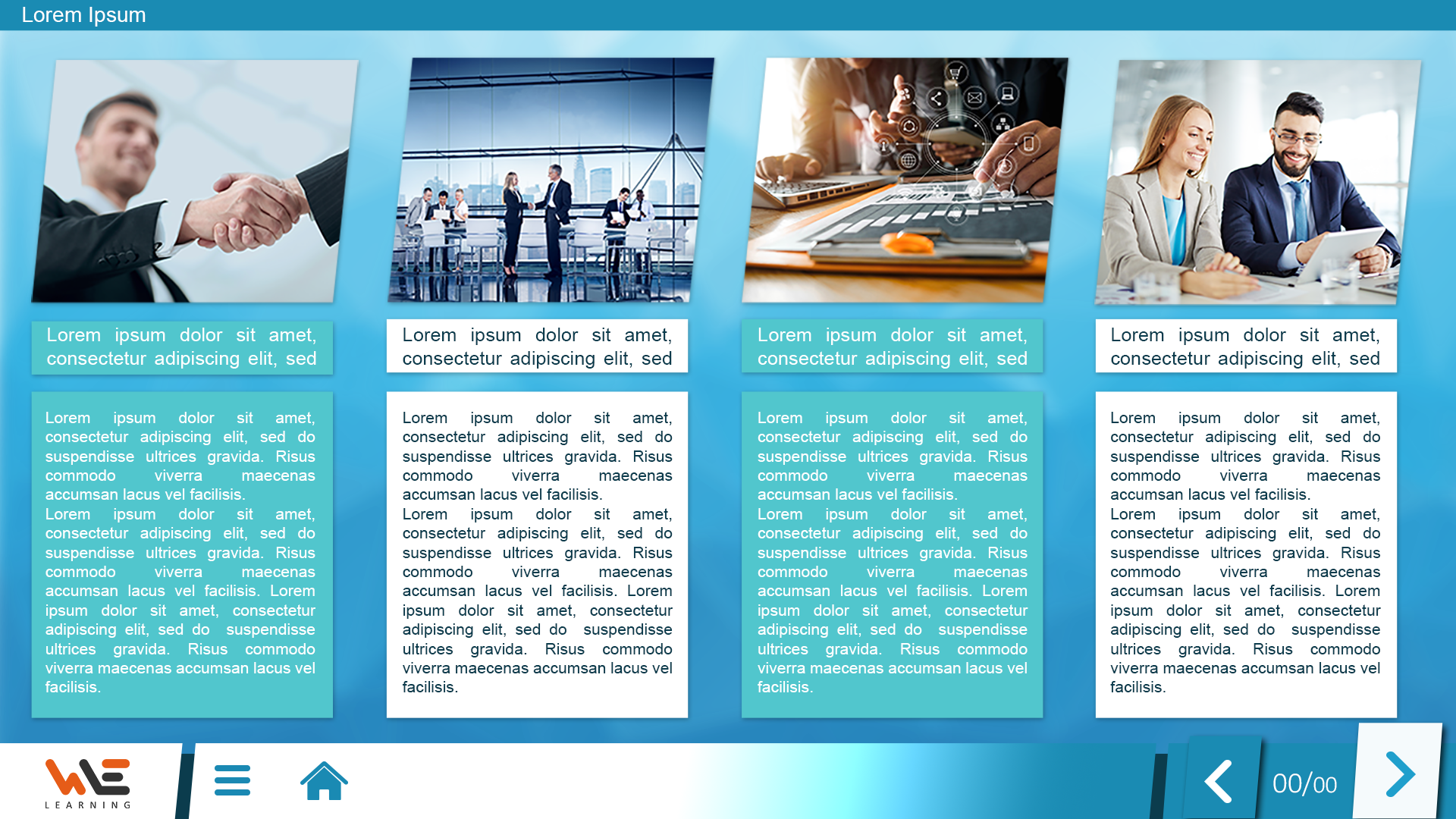 Lorem Ipsum

Lorem ipsum dolor sit amet, consectetur adipiscing elit, sed

Lorem ipsum dolor sit amet, consectetur adipiscing elit, sed do suspendisse ultrices gravida. Risus commodo viverra maecenas accumsan lacus vel facilisis.
Lorem ipsum dolor sit amet, consectetur adipiscing elit, sed do suspendisse ultrices gravida. Risus commodo viverra maecenas accumsan lacus vel facilisis. Lorem ipsum dolor sit amet, consectetur adipiscing elit, sed do suspendisse ultrices gravida. Risus commodo viverra maecenas accumsan lacus vel facilisis.

Lorem ipsum dolor sit amet, consectetur adipiscing elit, sed

Lorem ipsum dolor sit amet, consectetur adipiscing elit, sed do suspendisse ultrices gravida. Risus commodo viverra maecenas accumsan lacus vel facilisis.
Lorem ipsum dolor sit amet, consectetur adipiscing elit, sed do suspendisse ultrices gravida. Risus commodo viverra maecenas accumsan lacus vel facilisis. Lorem ipsum dolor sit amet, consectetur adipiscing elit, sed do suspendisse ultrices gravida. Risus commodo viverra maecenas accumsan lacus vel facilisis.

Lorem ipsum dolor sit amet, consectetur adipiscing elit, sed

Lorem ipsum dolor sit amet, consectetur adipiscing elit, sed do suspendisse ultrices gravida. Risus commodo viverra maecenas accumsan lacus vel facilisis.
Lorem ipsum dolor sit amet, consectetur adipiscing elit, sed do suspendisse ultrices gravida. Risus commodo viverra maecenas accumsan lacus vel facilisis. Lorem ipsum dolor sit amet, consectetur adipiscing elit, sed do suspendisse ultrices gravida. Risus commodo viverra maecenas accumsan lacus vel facilisis.

Lorem ipsum dolor sit amet, consectetur adipiscing elit, sed

Lorem ipsum dolor sit amet, consectetur adipiscing elit, sed do suspendisse ultrices gravida. Risus commodo viverra maecenas accumsan lacus vel facilisis.
Lorem ipsum dolor sit amet, consectetur adipiscing elit, sed do suspendisse ultrices gravida. Risus commodo viverra maecenas accumsan lacus vel facilisis. Lorem ipsum dolor sit amet, consectetur adipiscing elit, sed do suspendisse ultrices gravida. Risus commodo viverra maecenas accumsan lacus vel facilisis.

WE
LEARNING

00/00